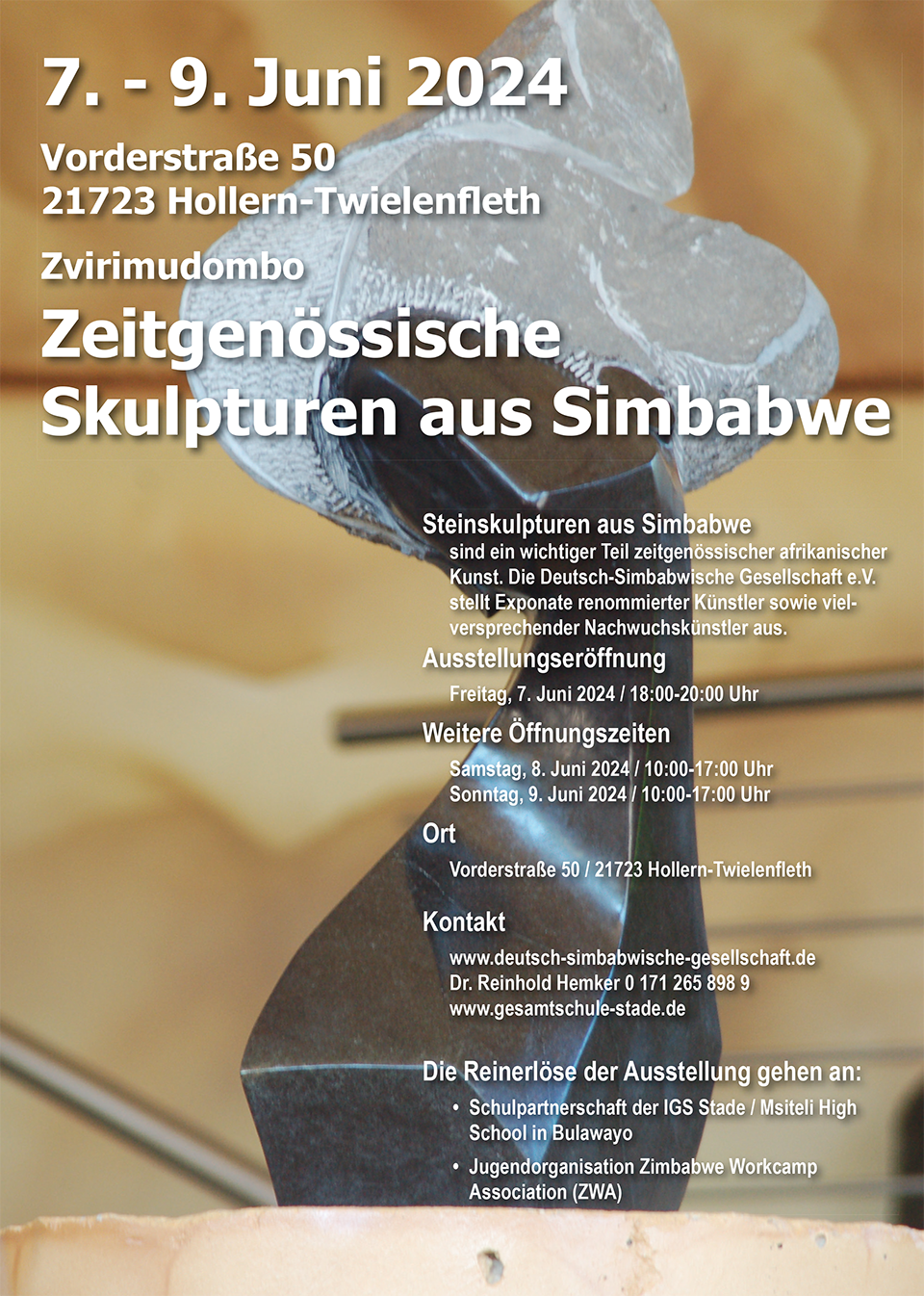 7. - 9. Juni 2024

Vorderstraße 50
21723 Hollern-Twielenfleth

Zvirimudombo

Zeitgenössische
Skulpturen aus Simbabwe

Steinskulpturen aus Simbabwe

sind ein wichtiger Teil zeitgenössischer afrikanischer Kunst. Die Deutsch-Simbabwische Gesellschaft e.V. stellt Exponate renommierter Künstler sowie vielversprechender Nachwuchskünstler aus.

Ausstellungseröffnung

Freitag, 7. Juni 2024 / 18:00-20:00 Uhr

Weitere Öffnungszeiten

Samstag, 8. Juni 2024 / 10:00-17:00 Uhr
Sonntag, 9. Juni 2024 / 10:00-17:00 Uhr

Ort

Vorderstraße 50 / 21723 Hollern-Twielenfleth

Kontakt

www.deutsch-simbabwische-gesellschaft.de
Dr. Reinhold Hemker 0 171 265 898 9
www.gesamtschule-stade.de

Die Reinerlöse der Ausstellung gehen an:

• Schulpartnerschaft der IGS Stade / Msiteli High School in Bulawayo
• Jugendorganisation Zimbabwe Workcamp Association (ZWA)